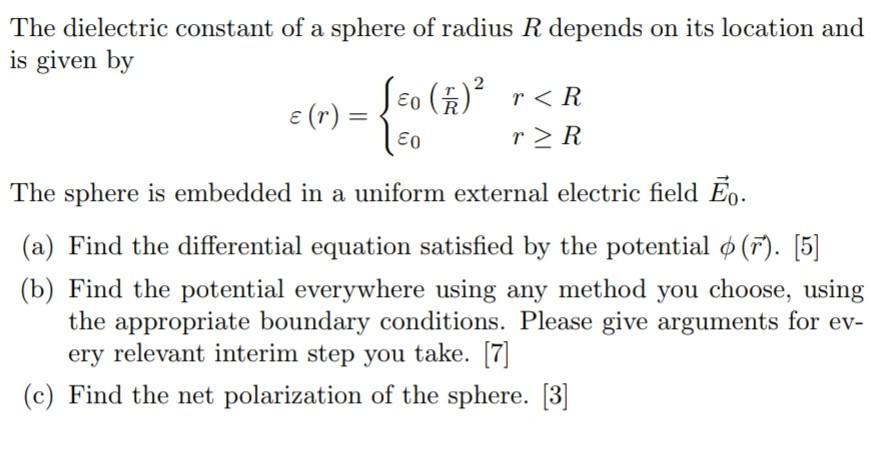 The dielectric constant of a sphere of radius $R$ depends on its location and is given by

$\varepsilon(r) = \begin{cases} \varepsilon_0 \left(\frac{r}{R}\right)^2 & r < R \\ \varepsilon_0 & r \geq R \end{cases}$

The sphere is embedded in a uniform external electric field $\vec{E}_0$.

(a) Find the differential equation satisfied by the potential $\phi(\vec{r})$. [5]

(b) Find the potential everywhere using any method you choose, using the appropriate boundary conditions. Please give arguments for every relevant interim step you take. [7]

(c) Find the net polarization of the sphere. [3]